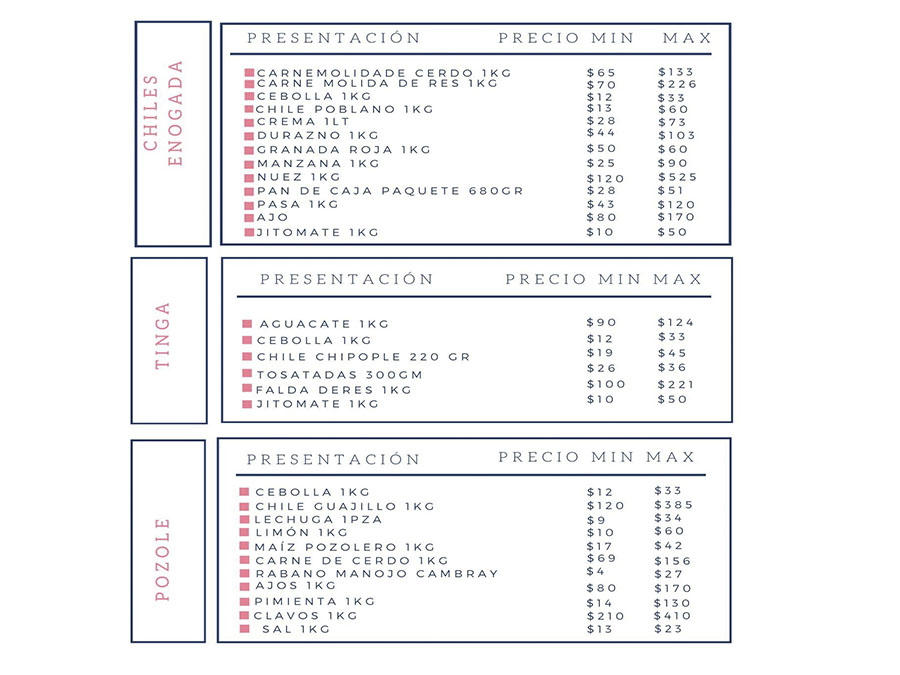 CHILES ENOGADA

| PRESENTACIÓN | PRECIO MIN | MAX |
|---|---|---|
| CARNEMOLIDADE CERDO 1KG | \$65 | \$133 |
| CARNE MOLIDA DE RES 1KG | \$70 | \$226 |
| CEBOLLA 1KG | \$12 | \$33 |
| CHILE POBLANO 1KG | \$13 | \$60 |
| CREMA 1LT | \$28 | \$73 |
| DURAZNO 1KG | \$44 | \$103 |
| GRANADA ROJA 1KG | \$50 | \$60 |
| MANZANA 1KG | \$25 | \$90 |
| NUEZ 1KG | \$120 | \$525 |
| PAN DE CAJA PAQUETE 680GR | \$28 | \$51 |
| PASA 1KG | \$43 | \$120 |
| AJO | \$80 | \$170 |
| JITOMATE 1KG | \$10 | \$50 |

TINGA

| PRESENTACIÓN | PRECIO MIN | MAX |
|---|---|---|
| AGUACATE 1KG | \$90 | \$124 |
| CEBOLLA 1KG | \$12 | \$33 |
| CHILE CHIPOPLE 220 GR | \$19 | \$45 |
| TOSATADAS 300GM | \$26 | \$36 |
| FALDA DERES 1KG | \$100 | \$221 |
| JITOMATE 1KG | \$10 | \$50 |

POZOLE

| PRESENTACIÓN | PRECIO MIN | MAX |
|---|---|---|
| CEBOLLA 1KG | \$12 | \$33 |
| CHILE GUAJILLO 1KG | \$120 | \$385 |
| LECHUGA 1PZA | \$9 | \$34 |
| LIMÓN 1KG | \$10 | \$60 |
| MAÍZ POZOLERO 1KG | \$17 | \$42 |
| CARNE DE CERDO 1KG | \$69 | \$156 |
| RABANO MANOJO CAMBRAY | \$4 | \$27 |
| AJOS 1KG | \$80 | \$170 |
| PIMIENTA 1KG | \$14 | \$130 |
| CLAVOS 1KG | \$210 | \$410 |
| SAL 1KG | \$13 | \$23 |